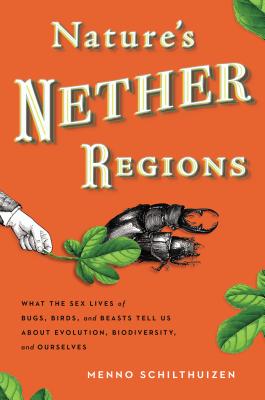 Nature's
NETHER
REGIONS

WHAT THE SEX LIVES of BUGS, BIRDS, and BEASTS TELL US ABOUT EVOLUTION, BIODIVERSITY, and OURSELVES

MENNO SCHILTHUIZEN